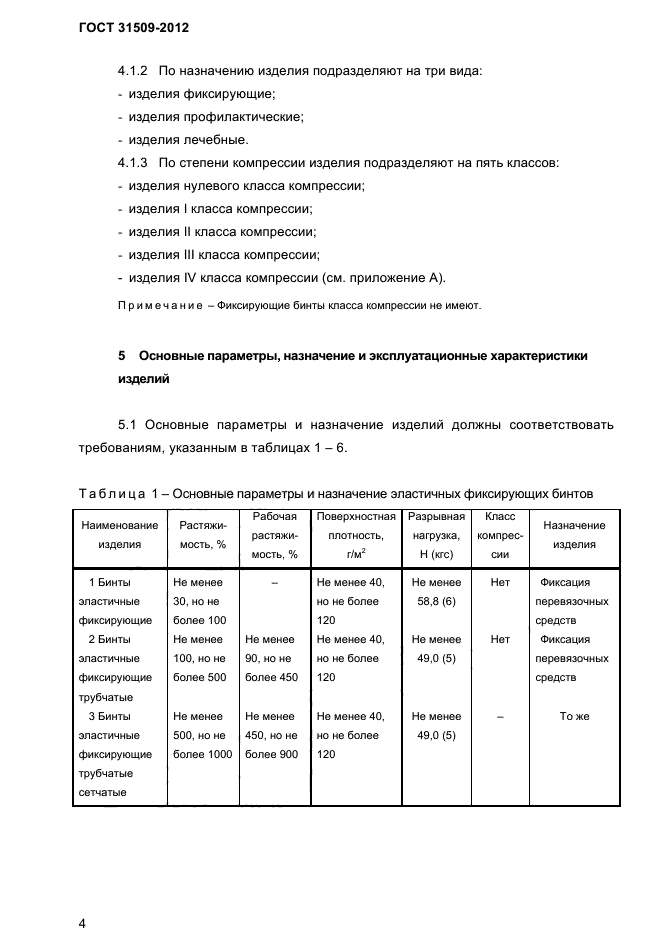 ГОСТ 31509-2012

4.1.2 По назначению изделия подразделяют на три вида:
- изделия фиксирующие;
- изделия профилактические;
- изделия лечебные.
4.1.3 По степени компрессии изделия подразделяют на пять классов:
- изделия нулевого класса компрессии;
- изделия I класса компрессии;
- изделия II класса компрессии;
- изделия III класса компрессии;
- изделия IV класса компрессии (см. приложение А).

Примечание – Фиксирующие бинты класса компрессии не имеют.

5 Основные параметры, назначение и эксплуатационные характеристики изделий

5.1 Основные параметры и назначение изделий должны соответствовать требованиям, указанным в таблицах 1 – 6.

Таблица 1 – Основные параметры и назначение эластичных фиксирующих бинтов

| Наименование изделия | Растяжимость, % | Рабочая растяжимость, % | Поверхностная плотность, г/м$^2$ | Разрывная нагрузка, Н (кгс) | Класс компрессии | Назначение изделия |
|---|---|---|---|---|---|---|
| 1 Бинты эластичные фиксирующие | Не менее 30, но не более 100 | – | Не менее 40, но не более 120 | Не менее 58,8 (6) | Нет | Фиксация перевязочных средств |
| 2 Бинты эластичные фиксирующие трубчатые | Не менее 100, но не более 500 | Не менее 90, но не более 450 | Не менее 40, но не более 120 | Не менее 49,0 (5) | Нет | Фиксация перевязочных средств |
| 3 Бинты эластичные фиксирующие трубчатые сетчатые | Не менее 500, но не более 1000 | Не менее 450, но не более 900 | Не менее 40, но не более 120 | Не менее 49,0 (5) | – | То же |

4